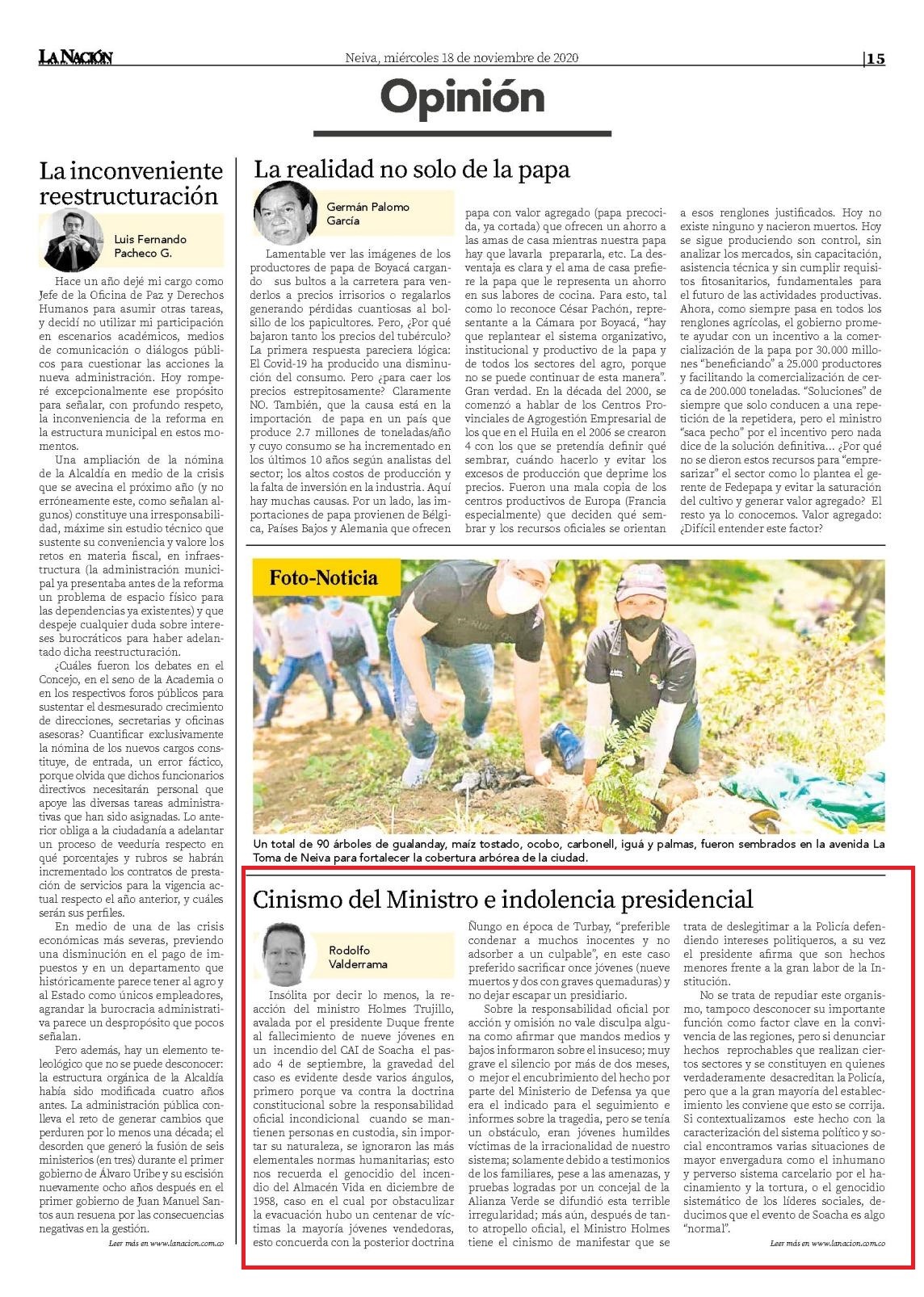 LA NACIÓN

Neiva, miércoles 18 de noviembre de 2020

|15

Opinión

La inconveniente reestructuración

Luis Fernando Pacheco G.

Hace un año dejé mi cargo como Jefe de la Oficina de Paz y Derechos Humanos para asumir otras tareas, y decidí no utilizar mi participación en escenarios académicos, medios de comunicación o diálogos públicos para cuestionar las acciones la nueva administración. Hoy romperé excepcionalmente ese propósito para señalar, con profundo respeto, la inconveniencia de la reforma en la estructura municipal en estos momentos.

Una ampliación de la nómina de la Alcaldía en medio de la crisis que se avecina el próximo año (y no erróneamente este, como señalan algunos) constituye una irresponsabilidad, máxime sin estudio técnico que sustente su conveniencia y valore los retos en materia fiscal, en infraestructura (la administración municipal ya presentaba antes de la reforma un problema de espacio físico para las dependencias ya existentes) y que despeje cualquier duda sobre intereses burocráticos para haber adelantado dicha reestructuración.

¿Cuáles fueron los debates en el Concejo, en el seno de la Academia o en los respectivos foros públicos para sustentar el desmesurado crecimiento de direcciones, secretarias y oficinas asesoras? Cuantificar exclusivamente la nómina de los nuevos cargos constituye, de entrada, un error fáctico, porque olvida que dichos funcionarios directivos necesitarán personal que apoye las diversas tareas administrativas que han sido asignadas. Lo anterior obliga a la ciudadanía a adelantar un proceso de veeduría respecto en qué porcentajes y rubros se habrán incrementado los contratos de prestación de servicios para la vigencia actual respecto el año anterior, y cuáles serán sus perfiles.

En medio de una de las crisis económicas más severas, previendo una disminución en el pago de impuestos y en un departamento que históricamente parece tener al agro y al Estado como únicos empleadores, agrandar la burocracia administrativa parece un despropósito que pocos señalan.

Pero además, hay un elemento teleológico que no se puede desconocer: la estructura orgánica de la Alcaldía había sido modificada cuatro años antes. La administración pública conlleva el reto de generar cambios que perduren por lo menos una década; el desorden que generó la fusión de seis ministerios (en tres) durante el primer gobierno de Álvaro Uribe y su escisión nuevamente ocho años después en el primer gobierno de Juan Manuel Santos aun resuena por las consecuencias negativas en la gestión.

Leer más en www.lanacion.com.co

La realidad no solo de la papa

Germán Palomo García

Lamentable ver las imágenes de los productores de papa de Boyacá cargando sus bultos a la carretera para venderlos a precios irrisorios o regalarlos generando pérdidas cuantiosas al bolsillo de los papicultores. Pero, ¿Por qué bajaron tanto los precios del tubérculo? La primera respuesta pareciera lógica: El Covid-19 ha producido una disminución del consumo. Pero ¿para caer los precios estrepitosamente? Claramente NO. También, que la causa está en la importación de papa en un país que produce 2.7 millones de toneladas/año y cuyo consumo se ha incrementado en los últimos 10 años según analistas del sector; los altos costos de producción y la falta de inversión en la industria. Aquí hay muchas causas. Por un lado, las importaciones de papa provienen de Bélgica, Países Bajos y Alemania que ofrecen papa con valor agregado (papa precocida, ya cortada) que ofrecen un ahorro a las amas de casa mientras nuestra papa hay que lavarla prepararla, etc. La desventaja es clara y el ama de casa prefiere la papa que le representa un ahorro en sus labores de cocina. Para esto, tal como lo reconoce César Pachón, representante a la Cámara por Boyacá, “hay que replantear el sistema organizativo, institucional y productivo de la papa y de todos los sectores del agro, porque no se puede continuar de esta manera”. Gran verdad. En la década del 2000, se comenzó a hablar de los Centros Provinciales de Agrogestión Empresarial de los que en el Huila en el 2006 se crearon 4 con los que se pretendía definir qué sembrar, cuándo hacerlo y evitar los excesos de producción que deprime los precios. Fueron una mala copia de los centros productivos de Europa (Francia especialmente) que deciden qué sembrar y los recursos oficiales se orientan a esos renglones justificados. Hoy no existe ninguno y nacieron muertos. Hoy se sigue produciendo son control, sin analizar los mercados, sin capacitación, asistencia técnica y sin cumplir requisitos fitosanitarios, fundamentales para el futuro de las actividades productivas. Ahora, como siempre pasa en todos los renglones agrícolas, el gobierno promete ayudar con un incentivo a la comercialización de la papa por 30.000 millones “beneficiando” a 25.000 productores y facilitando la comercialización de cerca de 200.000 toneladas. “Soluciones” de siempre que solo conducen a una repetición de la repetidera, pero el ministro “saca pecho” por el incentivo pero nada dice de la solución definitiva… ¿Por qué no se dieron estos recursos para “empresarizar” el sector como lo plantea el gerente de Fedepapa y evitar la saturación del cultivo y generar valor agregado? El resto ya lo conocemos. Valor agregado: ¿Difícil entender este factor?

Foto-Noticia

Un total de 90 árboles de gualanday, maíz tostado, ocobo, carbonell, iguá y palmas, fueron sembrados en la avenida La Toma de Neiva para fortalecer la cobertura arbórea de la ciudad.

Cinismo del Ministro e indolencia presidencial

Rodolfo Valderrama

Insólita por decir lo menos, la reacción del ministro Holmes Trujillo, avalada por el presidente Duque frente al fallecimiento de nueve jóvenes en un incendio del CAI de Soacha el pasado 4 de septiembre, la gravedad del caso es evidente desde varios ángulos, primero porque va contra la doctrina constitucional sobre la responsabilidad oficial incondicional cuando se mantienen personas en custodia, sin importar su naturaleza, se ignoraron las más elementales normas humanitarias; esto nos recuerda el genocidio del incendio del Almacén Vida en diciembre de 1958, caso en el cual por obstaculizar la evacuación hubo un centenar de víctimas la mayoría jóvenes vendedoras, esto concuerda con la posterior doctrina Ñungo en época de Turbay, “preferible condenar a muchos inocentes y no adsorber a un culpable”, en este caso preferido sacrificar once jóvenes (nueve muertos y dos con graves quemaduras) y no dejar escapar un presidiario.

Sobre la responsabilidad oficial por acción y omisión no vale disculpa alguna como afirmar que mandos medios y bajos informaron sobre el insuceso; muy grave el silencio por más de dos meses, o mejor el encubrimiento del hecho por parte del Ministerio de Defensa ya que era el indicado para el seguimiento e informes sobre la tragedia, pero se tenía un obstáculo, eran jóvenes humildes víctimas de la irracionalidad de nuestro sistema; solamente debido a testimonios de los familiares, pese a las amenazas, y pruebas logradas por un concejal de la Alianza Verde se difundió esta terrible irregularidad; más aún, después de tanto atropello oficial, el Ministro Holmes tiene el cinismo de manifestar que se trata de deslegitimar a la Policía defendiendo intereses politiqueros, a su vez el presidente afirma que son hechos menores frente a la gran labor de la Institución.

No se trata de repudiar este organismo, tampoco desconocer su importante función como factor clave en la convivencia de las regiones, pero si denunciar hechos reprochables que realizan ciertos sectores y se constituyen en quienes verdaderamente desacreditan la Policía, pero que a la gran mayoría del establecimiento les conviene que esto se corrija. Si contextualizamos este hecho con la caracterización del sistema político y social encontramos varias situaciones de mayor envergadura como el inhumano y perverso sistema carcelario por el hacinamiento y la tortura, o el genocidio sistemático de los líderes sociales, deducimos que el evento de Soacha es algo “normal”.

Leer más en www.lanacion.com.co